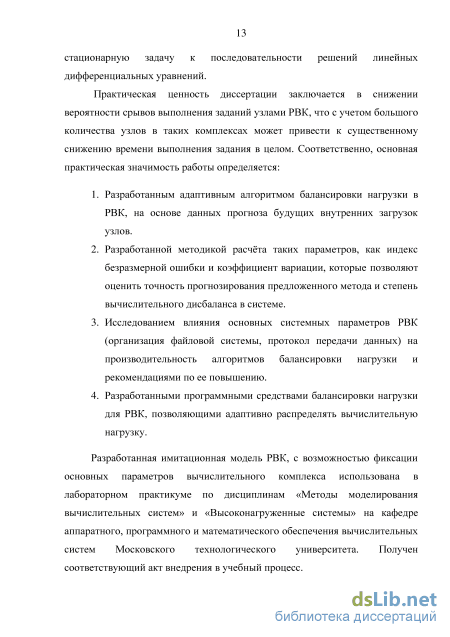 13

стационарную задачу к последовательности решений линейных дифференциальных уравнений.

Практическая ценность диссертации заключается в снижении вероятности срывов выполнения заданий узлами РВК, что с учетом большого количества узлов в таких комплексах может привести к существенному снижению времени выполнения задания в целом. Соответственно, основная практическая значимость работы определяется:

1. Разработанным адаптивным алгоритмом балансировки нагрузки в РВК, на основе данных прогноза будущих внутренних загрузок узлов.
2. Разработанной методикой расчёта таких параметров, как индекс безразмерной ошибки и коэффициент вариации, которые позволяют оценить точность прогнозирования предложенного метода и степень вычислительного дисбаланса в системе.
3. Исследованием влияния основных системных параметров РВК (организация файловой системы, протокол передачи данных) на производительность алгоритмов балансировки нагрузки и рекомендациями по ее повышению.
4. Разработанными программными средствами балансировки нагрузки для РВК, позволяющими адаптивно распределять вычислительную нагрузку.

Разработанная имитационная модель РВК, с возможностью фиксации основных параметров вычислительного комплекса использована в лабораторном практикуме по дисциплинам «Методы моделирования вычислительных систем» и «Высоконагруженные системы» на кафедре аппаратного, программного и математического обеспечения вычислительных систем Московского технологического университета. Получен соответствующий акт внедрения в учебный процесс.

dsLib.net
библиотека диссертаций